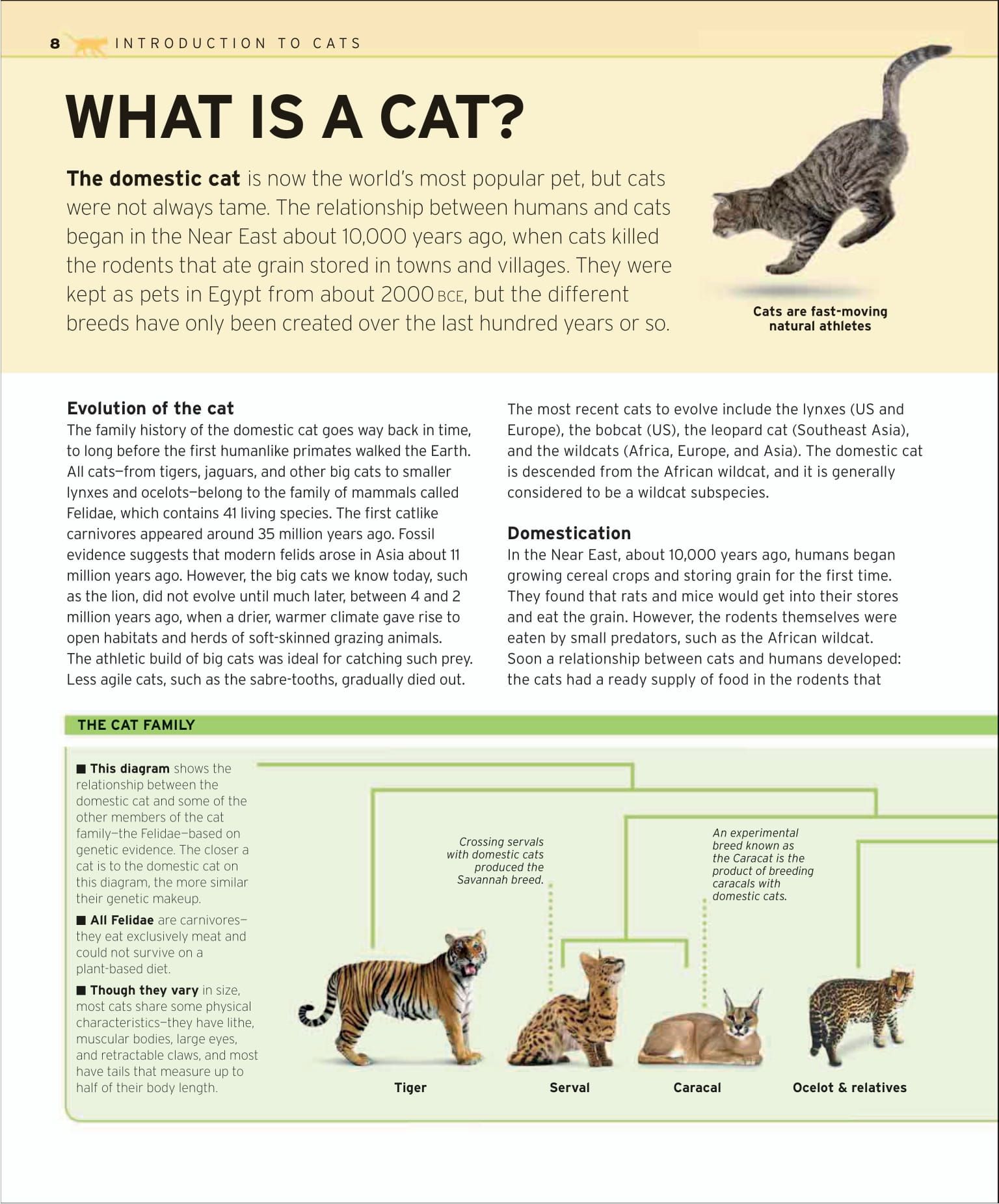 8 INTRODUCTION TO CATS

WHAT IS A CAT?

The domestic cat is now the world's most popular pet, but cats were not always tame. The relationship between humans and cats began in the Near East about 10,000 years ago, when cats killed the rodents that ate grain stored in towns and villages. They were kept as pets in Egypt from about 2000 BCE, but the different breeds have only been created over the last hundred years or so.

Cats are fast-moving natural athletes

Evolution of the cat
The family history of the domestic cat goes way back in time, to long before the first humanlike primates walked the Earth. All cats—from tigers, jaguars, and other big cats to smaller lynxes and ocelots—belong to the family of mammals called Felidae, which contains 41 living species. The first catlike carnivores appeared around 35 million years ago. Fossil evidence suggests that modern felids arose in Asia about 11 million years ago. However, the big cats we know today, such as the lion, did not evolve until much later, between 4 and 2 million years ago, when a drier, warmer climate gave rise to open habitats and herds of soft-skinned grazing animals. The athletic build of big cats was ideal for catching such prey. Less agile cats, such as the sabre-tooths, gradually died out.

The most recent cats to evolve include the lynxes (US and Europe), the bobcat (US), the leopard cat (Southeast Asia), and the wildcats (Africa, Europe, and Asia). The domestic cat is descended from the African wildcat, and it is generally considered to be a wildcat subspecies.

Domestication
In the Near East, about 10,000 years ago, humans began growing cereal crops and storing grain for the first time. They found that rats and mice would get into their stores and eat the grain. However, the rodents themselves were eaten by small predators, such as the African wildcat. Soon a relationship between cats and humans developed: the cats had a ready supply of food in the rodents that

THE CAT FAMILY

■ This diagram shows the relationship between the domestic cat and some of the other members of the cat family—the Felidae—based on genetic evidence. The closer a cat is to the domestic cat on this diagram, the more similar their genetic makeup.

■ All Felidae are carnivores—they eat exclusively meat and could not survive on a plant-based diet.

■ Though they vary in size, most cats share some physical characteristics—they have lithe, muscular bodies, large eyes, and retractable claws, and most have tails that measure up to half of their body length.

Crossing servals with domestic cats produced the Savannah breed.

An experimental breed known as the Caracat is the product of breeding caracals with domestic cats.

Tiger

Serval

Caracal

Ocelot & relatives